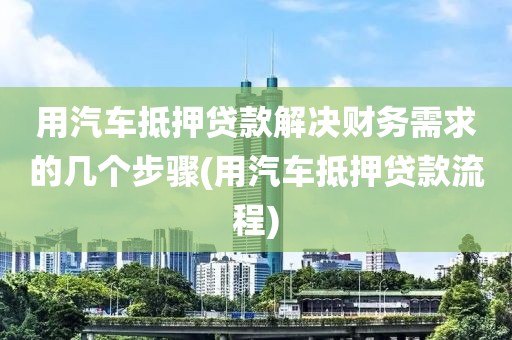 用汽车抵押贷款解决财务需求的几个步骤(用汽车抵押贷款流程)